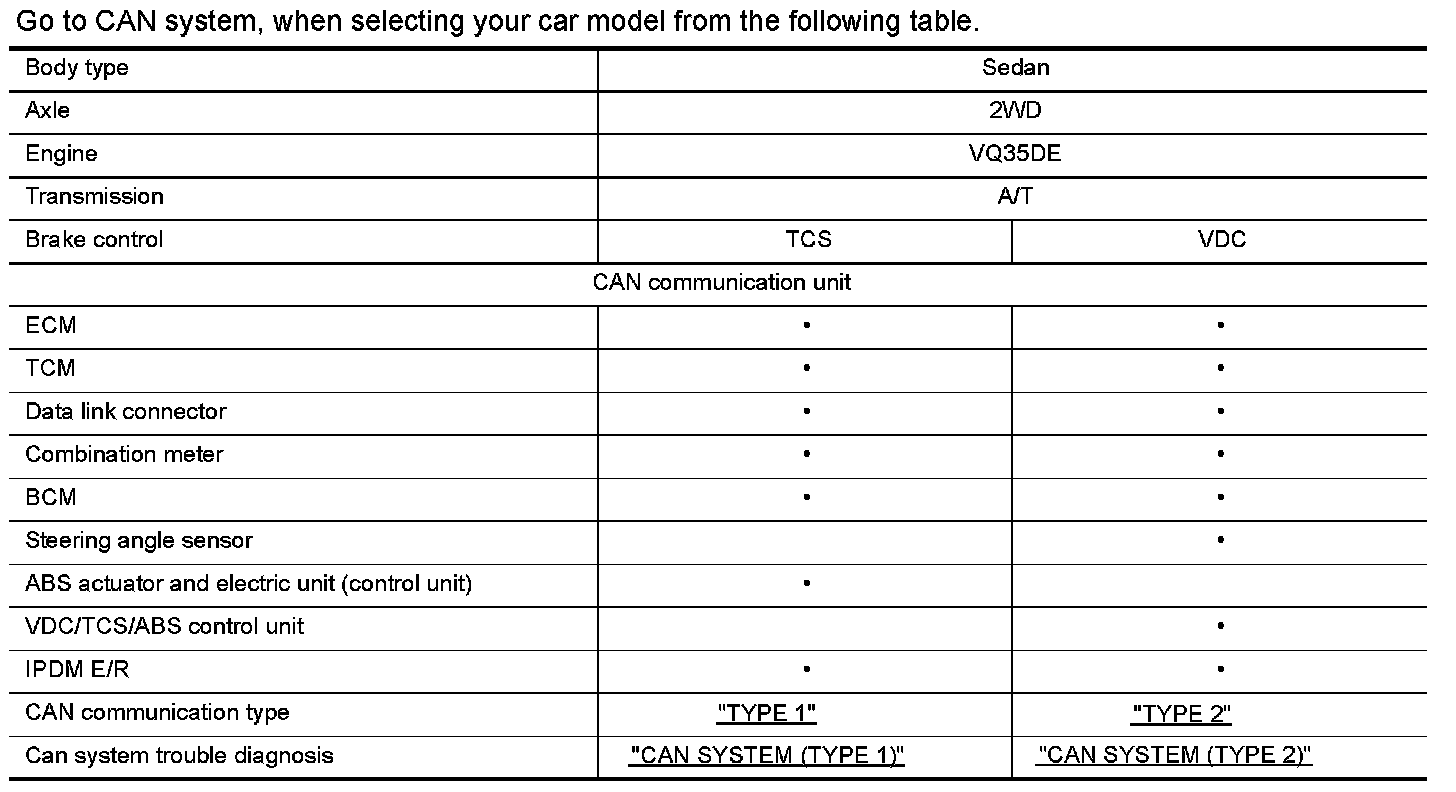 Go to CAN system, when selecting your car model from the following table.

| Body type | Sedan | |
|---|---|---|
| Axle | 2WD | |
| Engine | VQ35DE | |
| Transmission | A/T | |
| Brake control | TCS | VDC |
| CAN communication unit | | |
| ECM | • | • |
| TCM | • | • |
| Data link connector | • | • |
| Combination meter | • | • |
| BCM | • | • |
| Steering angle sensor | | • |
| ABS actuator and electric unit (control unit) | • | |
| VDC/TCS/ABS control unit | | • |
| IPDM E/R | • | • |
| CAN communication type | "TYPE 1" | "TYPE 2" |
| Can system trouble diagnosis | "CAN SYSTEM (TYPE 1)" | "CAN SYSTEM (TYPE 2)" |